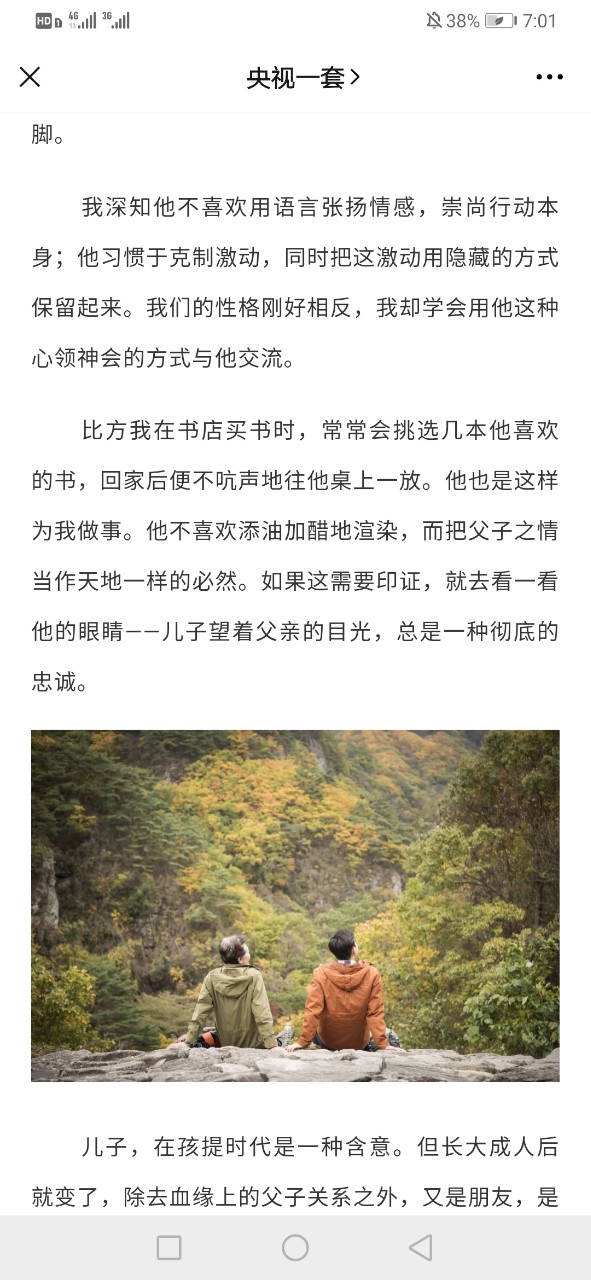 HD 4G 3G 38% 7:01

央视一套>

脚。

我深知他不喜欢用语言张扬情感，崇尚行动本身；他习惯于克制激动，同时把这激动用隐藏的方式保留起来。我们的性格刚好相反，我却学会用他这种心领神会的方式与他交流。

比方我在书店买书时，常常会挑选几本他喜欢的书，回家后便不吭声地往他桌上一放。他也是这样为我做事。他不喜欢添油加醋地渲染，而把父子之情当作天地一样的必然。如果这需要印证，就去看一看他的眼睛——儿子望着父亲的目光，总是一种彻底的忠诚。

儿子，在孩提时代是一种含意。但长大成人后就变了，除去血缘上的父子关系之外，又是朋友，是